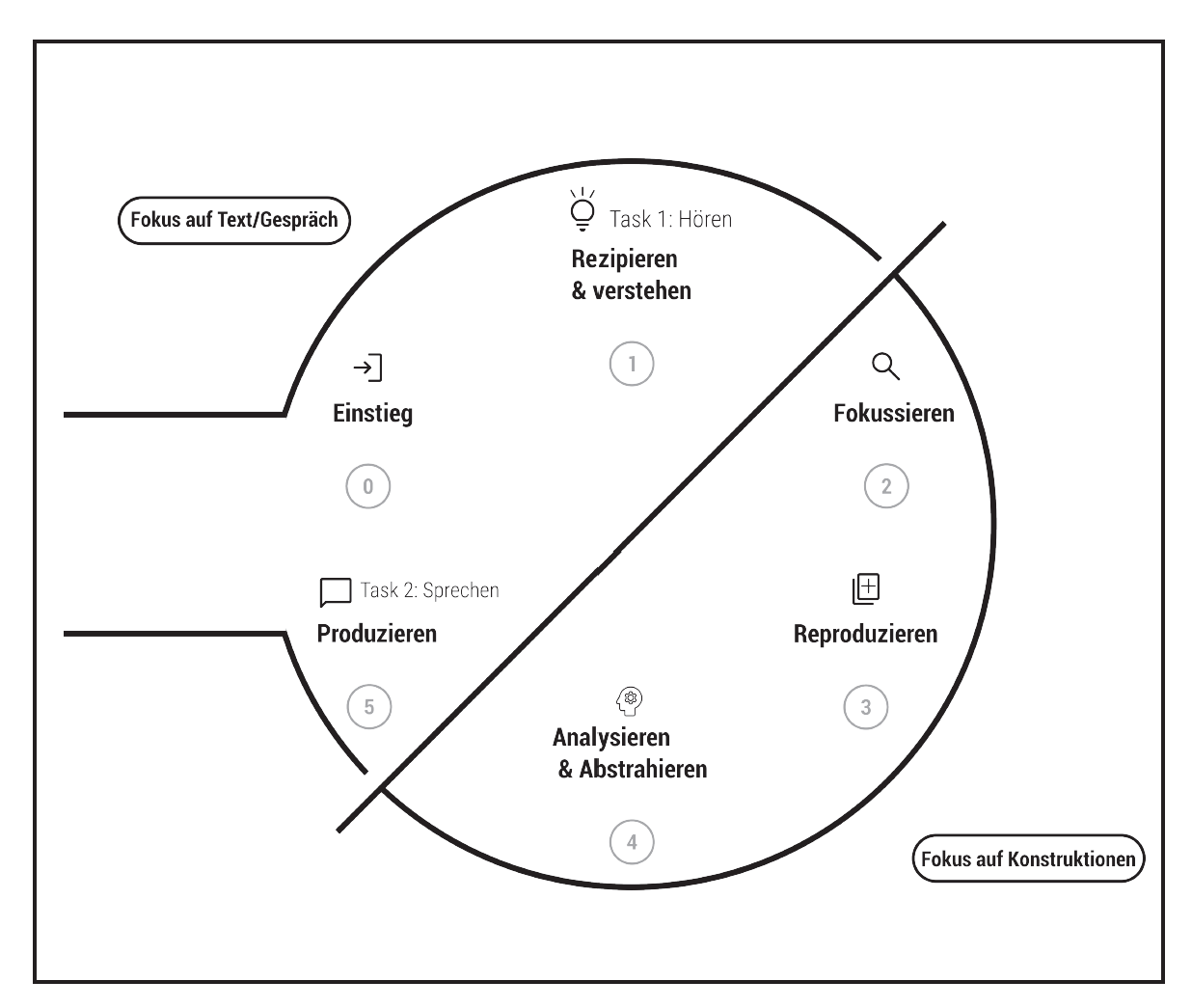 Fokus auf Text/Gespräch

Task 1: Hören

Rezipieren & verstehen

1

Einstieg

0

Fokussieren

2

Task 2: Sprechen

Produzieren

5

Reproduzieren

3

Analysieren & Abstrahieren

4

Fokus auf Konstruktionen